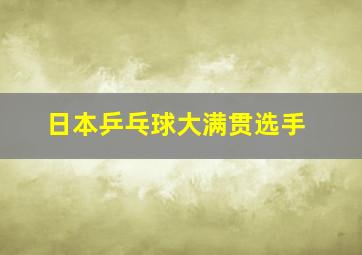 日本乒乓球大满贯选手